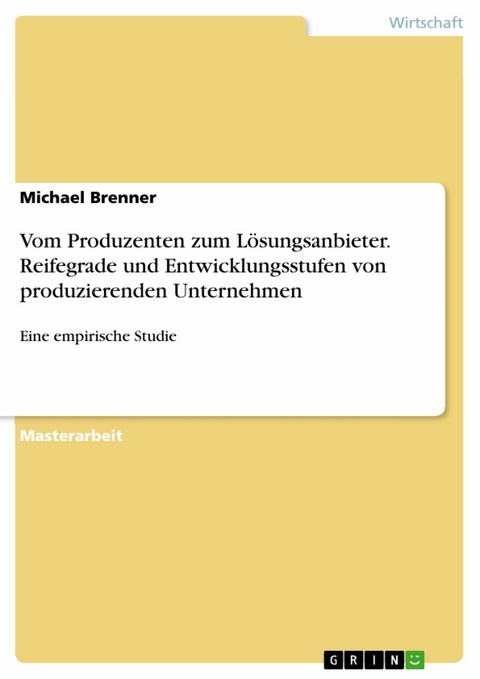 Wirtschaft

Michael Brenner

Vom Produzenten zum Lösungsanbieter. Reifegrade und Entwicklungsstufen von produzierenden Unternehmen

Eine empirische Studie

Masterarbeit

GRIN